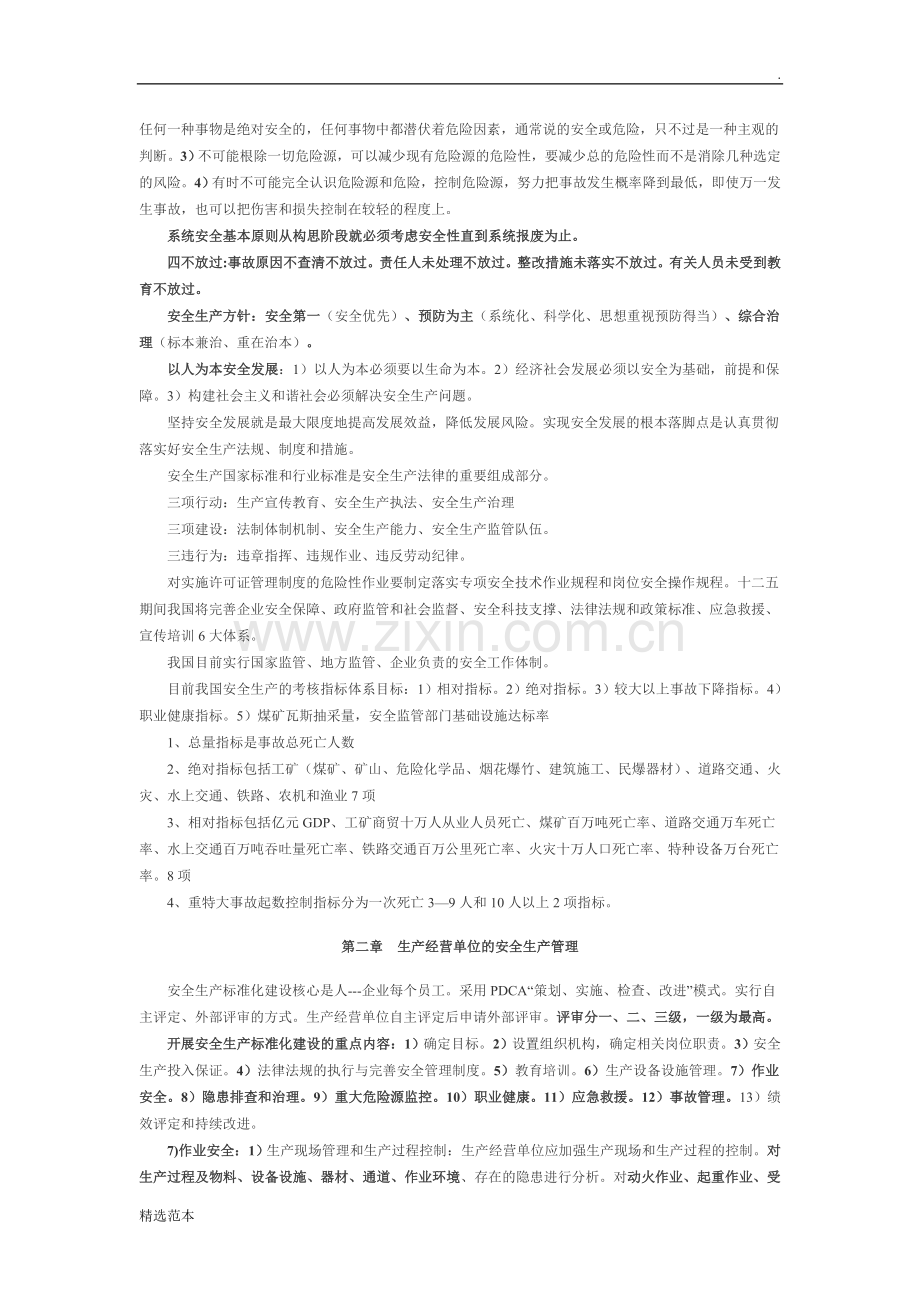 .

任何一种事物是绝对安全的，任何事物中都潜伏着危险因素，通常说的安全或危险，只不过是一种主观的判断。3）不可能根除一切危险源，可以减少现有危险源的危险性，要减少总的危险性而不是消除几种选定的风险。4）有时不可能完全认识危险源和危险，控制危险源，努力把事故发生概率降到最低，即使万一发生事故，也可以把伤害和损失控制在较轻的程度上。

系统安全基本原则从构思阶段就必须考虑安全性直到系统报废为止。

四不放过:事故原因不查清不放过。责任人未处理不放过。整改措施未落实不放过。有关人员未受到教育不放过。

安全生产方针：安全第一（安全优先）、预防为主（系统化、科学化、思想重视预防得当）、综合治理（标本兼治、重在治本）。

以人为本安全发展：1）以人为本必须要以生命为本。2）经济社会发展必须以安全为基础，前提和保障。3）构建社会主义和谐社会必须解决安全生产问题。

坚持安全发展就是最大限度地提高发展效益，降低发展风险。实现安全发展的根本落脚点是认真贯彻落实好安全生产法规、制度和措施。

安全生产国家标准和行业标准是安全生产法律的重要组成部分。

三项行动：生产宣传教育、安全生产执法、安全生产治理

三项建设：法制体制机制、安全生产能力、安全生产监管队伍。

三违行为：违章指挥、违规作业、违反劳动纪律。

对实施许可证管理制度的危险性作业要制定落实专项安全技术作业规程和岗位安全操作规程。十二五期间我国将完善企业安全保障、政府监管和社会监督、安全科技支撑、法律法规和政策标准、应急救援、宣传培训6大体系。

我国目前实行国家监管、地方监管、企业负责的安全工作体制。

目前我国安全生产的考核指标体系目标：1）相对指标。2）绝对指标。3）较大以上事故下降指标。4）职业健康指标。5）煤矿瓦斯抽采量，安全监管部门基础设施达标率

1、总量指标是事故总死亡人数

2、绝对指标包括工矿（煤矿、矿山、危险化学品、烟花爆竹、建筑施工、民爆器材）、道路交通、火灾、水上交通、铁路、农机和渔业7项

3、相对指标包括亿元GDP、工矿商贸十万人从业人员死亡、煤矿百万吨死亡率、道路交通万车死亡率、水上交通百万吨吞吐量死亡率、铁路交通百万公里死亡率、火灾十万人口死亡率、特种设备万台死亡率。8项

4、重特大事故起数控制指标分为一次死亡3—9人和10人以上2项指标。

第二章 生产经营单位的安全生产管理

安全生产标准化建设核心是人---企业每个员工。采用PDCA“策划、实施、检查、改进”模式。实行自主评定、外部评审的方式。生产经营单位自主评定后申请外部评审。评审分一、二、三级，一级为最高。

开展安全生产标准化建设的重点内容：1）确定目标。2）设置组织机构，确定相关岗位职责。3）安全生产投入保证。4）法律法规的执行与完善安全管理制度。5）教育培训。6）生产设备设施管理。7）作业安全。8）隐患排查和治理。9）重大危险源监控。10）职业健康。11）应急救援。12）事故管理。13）绩效评定和持续改进。

7)作业安全：1）生产现场管理和生产过程控制：生产经营单位应加强生产现场和生产过程的控制。对生产过程及物料、设备设施、器材、通道、作业环境、存在的隐患进行分析。对动火作业、起重作业、受

精选范本

www.zixin.com.cn